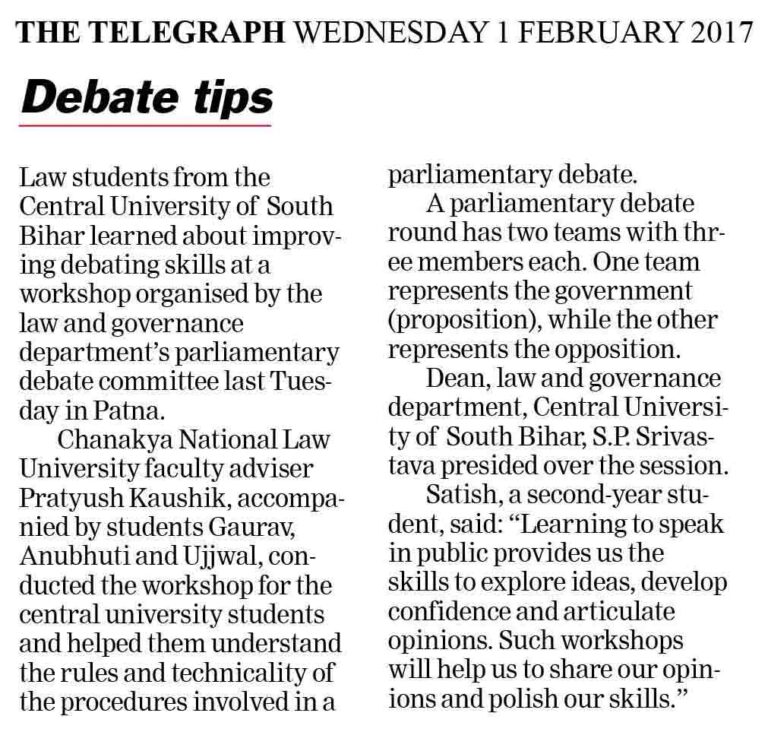 THE TELEGRAPH WEDNESDAY 1 FEBRUARY 2017

Debate tips

Law students from the Central University of South Bihar learned about improving debating skills at a workshop organised by the law and governance department's parliamentary debate committee last Tuesday in Patna.

Chanakya National Law University faculty adviser Pratyush Kaushik, accompanied by students Gaurav, Anubhuti and Ujjwal, conducted the workshop for the central university students and helped them understand the rules and technicality of the procedures involved in a parliamentary debate.

A parliamentary debate round has two teams with three members each. One team represents the government (proposition), while the other represents the opposition.

Dean, law and governance department, Central University of South Bihar, S.P. Srivastava presided over the session.

Satish, a second-year student, said: "Learning to speak in public provides us the skills to explore ideas, develop confidence and articulate opinions. Such workshops will help us to share our opinions and polish our skills."